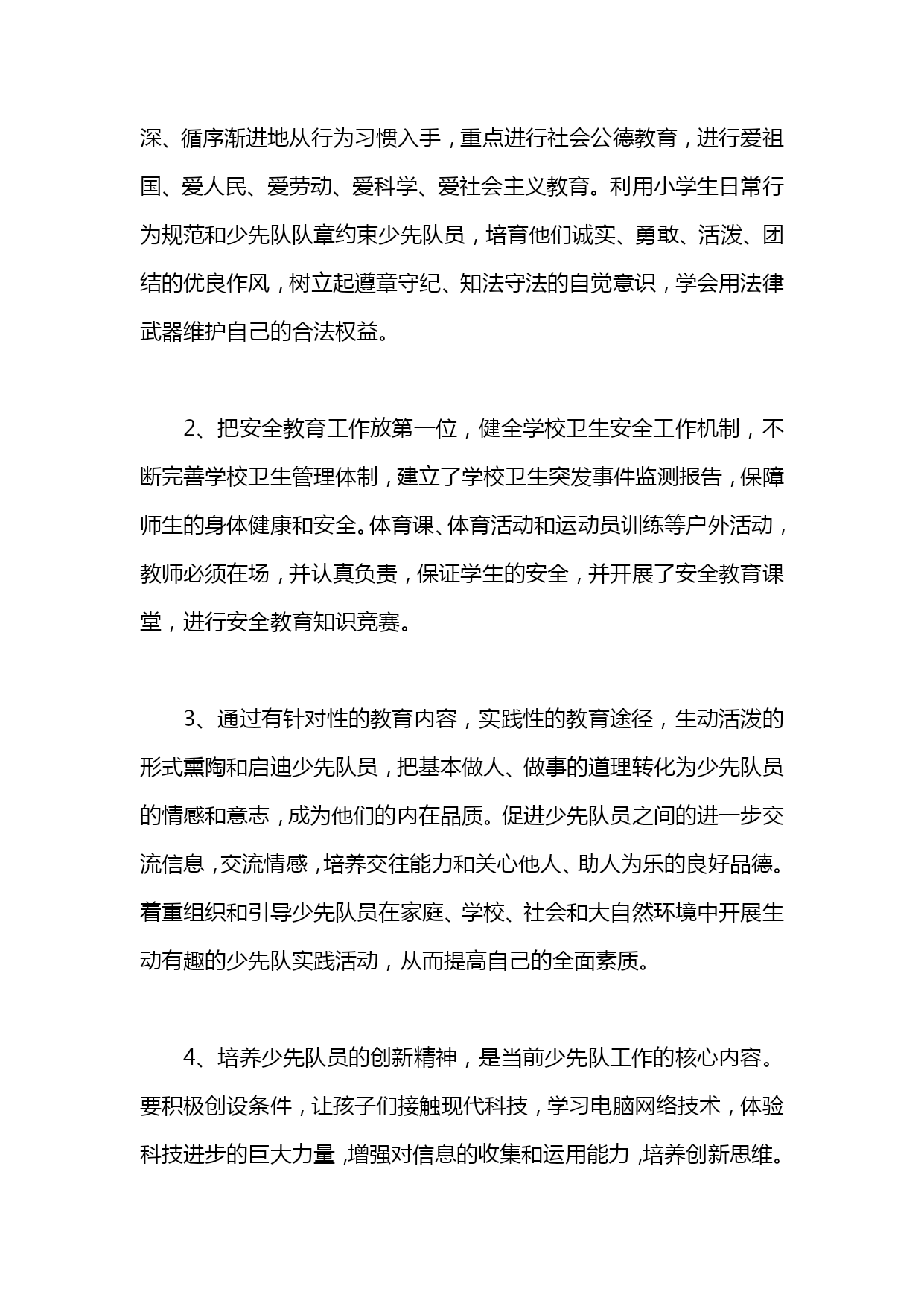 深、循序渐进地从行为习惯入手，重点进行社会公德教育，进行爱祖国、爱人民、爱劳动、爱科学、爱社会主义教育。利用小学生日常行为规范和少先队队章约束少先队员，培育他们诚实、勇敢、活泼、团结的优良作风，树立起遵章守纪、知法守法的自觉意识，学会用法律武器维护自己的合法权益。

2、把安全教育工作放第一位，健全学校卫生安全工作机制，不断完善学校卫生管理体制，建立了学校卫生突发事件监测报告，保障师生的身体健康和安全。体育课、体育活动和运动员训练等户外活动，教师必须在场，并认真负责，保证学生的安全，并开展了安全教育课堂，进行安全教育知识竞赛。

3、通过有针对性的教育内容，实践性的教育途径，生动活泼的形式熏陶和启迪少先队员，把基本做人、做事的道理转化为少先队员的情感和意志，成为他们的内在品质。促进少先队员之间的进一步交流信息，交流情感，培养交往能力和关心他人、助人为乐的良好品德。着重组织和引导少先队员在家庭、学校、社会和大自然环境中开展生动有趣的少先队实践活动，从而提高自己的全面素质。

4、培养少先队员的创新精神，是当前少先队工作的核心内容。要积极创设条件，让孩子们接触现代科技，学习电脑网络技术，体验科技进步的巨大力量，增强对信息的收集和运用能力，培养创新思维。